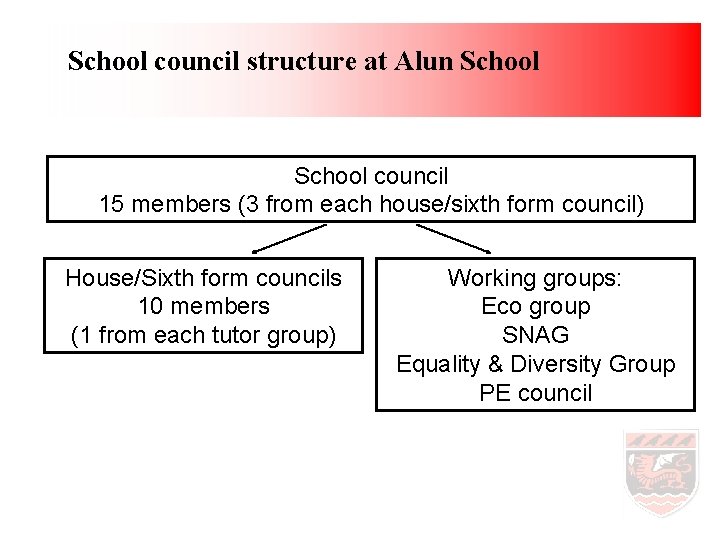 School council structure at Alun School

School council
15 members (3 from each house/sixth form council)

House/Sixth form councils
10 members
(1 from each tutor group)

Working groups:
Eco group
SNAG
Equality & Diversity Group
PE council